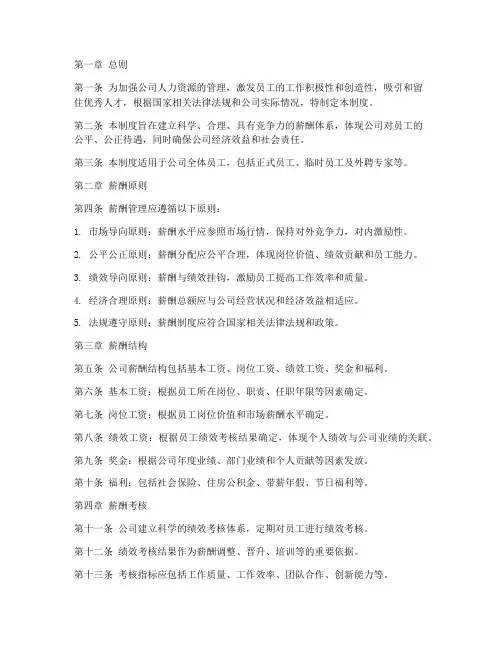 第一章 总则

第一条 为加强公司人力资源的管理，激发员工的工作积极性和创造性，吸引和留住优秀人才，根据国家相关法律法规和公司实际情况，特制定本制度。

第二条 本制度旨在建立科学、合理、具有竞争力的薪酬体系，体现公司对员工的公平、公正待遇，同时确保公司经济效益和社会责任。

第三条 本制度适用于公司全体员工，包括正式员工、临时员工及外聘专家等。

第二章 薪酬原则

第四条 薪酬管理应遵循以下原则：

1. 市场导向原则：薪酬水平应参照市场行情，保持对外竞争力，对内激励性。

2. 公平公正原则：薪酬分配应公平合理，体现岗位价值、绩效贡献和员工能力。

3. 绩效导向原则：薪酬与绩效挂钩，激励员工提高工作效率和质量。

4. 经济合理原则：薪酬总额应与公司经营状况和经济效益相适应。

5. 法规遵守原则：薪酬制度应符合国家相关法律法规和政策。

第三章 薪酬结构

第五条 公司薪酬结构包括基本工资、岗位工资、绩效工资、奖金和福利。

第六条 基本工资：根据员工所在岗位、职责、任职年限等因素确定。

第七条 岗位工资：根据员工岗位价值和市场薪酬水平确定。

第八条 绩效工资：根据员工绩效考核结果确定，体现个人绩效与公司业绩的关联。

第九条 奖金：根据公司年度业绩、部门业绩和个人贡献等因素发放。

第十条 福利：包括社会保险、住房公积金、带薪年假、节日福利等。

第四章 薪酬考核

第十一条 公司建立科学的绩效考核体系，定期对员工进行绩效考核。

第十二条 绩效考核结果作为薪酬调整、晋升、培训等的重要依据。

第十三条 考核指标应包括工作质量、工作效率、团队合作、创新能力等。